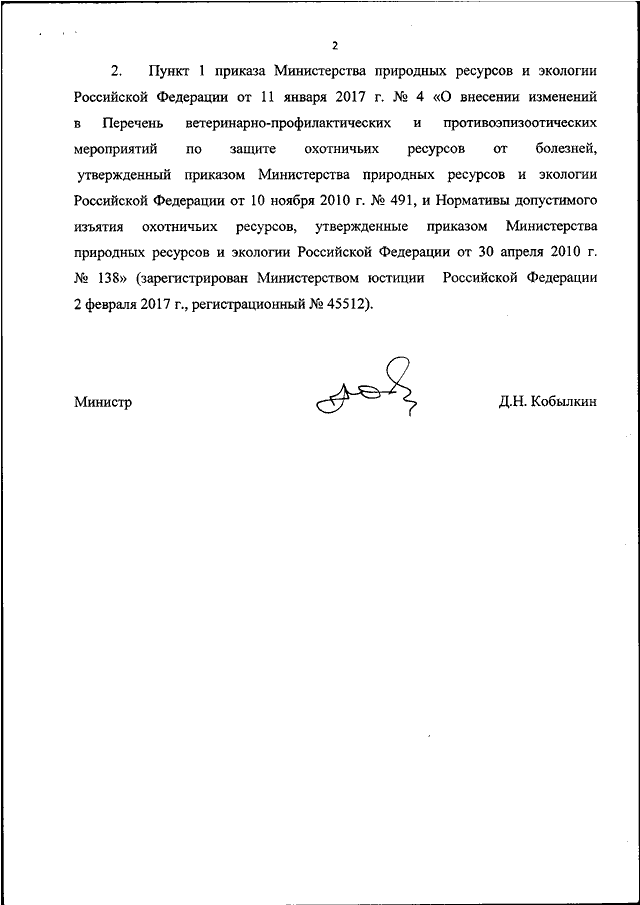 2

2. Пункт 1 приказа Министерства природных ресурсов и экологии Российской Федерации от 11 января 2017 г. № 4 «О внесении изменений в Перечень ветеринарно-профилактических и противоэпизоотических мероприятий по защите охотничьих ресурсов от болезней, утвержденный приказом Министерства природных ресурсов и экологии Российской Федерации от 10 ноября 2010 г. № 491, и Нормативы допустимого изъятия охотничьих ресурсов, утвержденные приказом Министерства природных ресурсов и экологии Российской Федерации от 30 апреля 2010 г. № 138» (зарегистрирован Министерством юстиции Российской Федерации 2 февраля 2017 г., регистрационный № 45512).

Министр Д.Н. Кобылкин